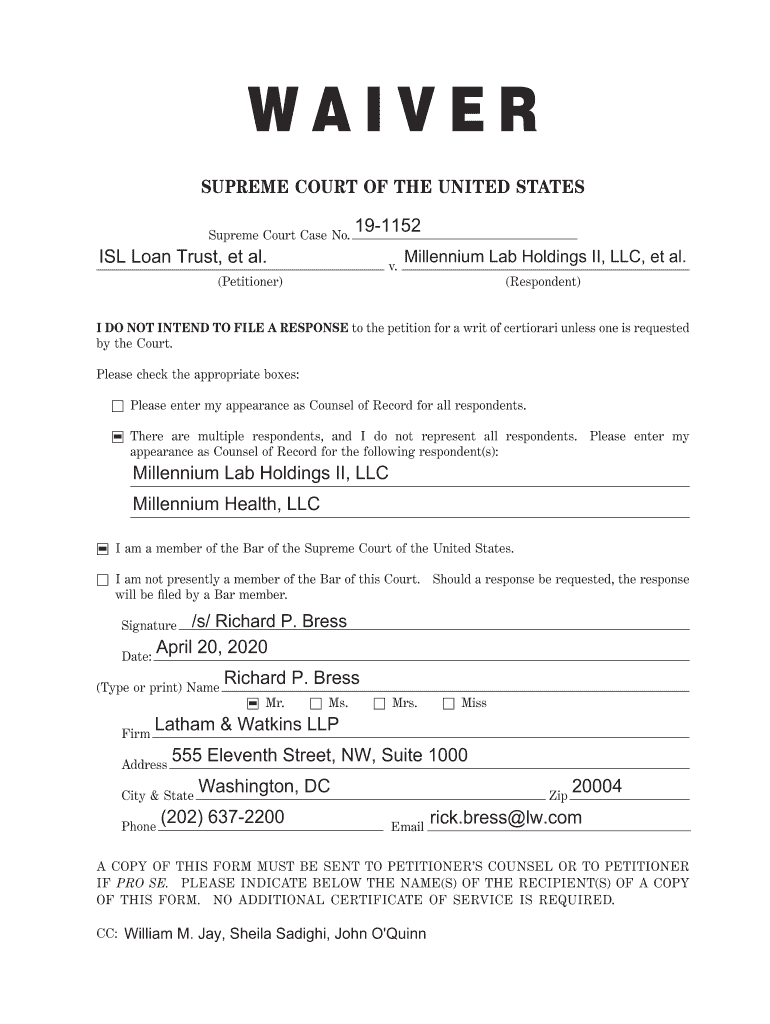 WAIVER

SUPREME COURT OF THE UNITED STATES

Supreme Court Case No. 19-1152

ISL Loan Trust, et al. v. Millennium Lab Holdings II, LLC, et al.

(Petitioner) (Respondent)

I DO NOT INTEND TO FILE A RESPONSE to the petition for a writ of certiorari unless one is requested by the Court.

Please check the appropriate boxes:

☐ Please enter my appearance as Counsel of Record for all respondents.

☒ There are multiple respondents, and I do not represent all respondents. Please enter my appearance as Counsel of Record for the following respondent(s):

Millennium Lab Holdings II, LLC

Millennium Health, LLC

☒ I am a member of the Bar of the Supreme Court of the United States.

☐ I am not presently a member of the Bar of this Court. Should a response be requested, the response will be filed by a Bar member.

Signature /s/ Richard P. Bress

Date: April 20, 2020

(Type or print) Name Richard P. Bress

☒ Mr. ☐ Ms. ☐ Mrs. ☐ Miss

Firm Latham & Watkins LLP

Address 555 Eleventh Street, NW, Suite 1000

City & State Washington, DC Zip 20004

Phone (202) 637-2200 Email rick.bress@lw.com

A COPY OF THIS FORM MUST BE SENT TO PETITIONER'S COUNSEL OR TO PETITIONER IF PRO SE. PLEASE INDICATE BELOW THE NAME(S) OF THE RECIPIENT(S) OF A COPY OF THIS FORM. NO ADDITIONAL CERTIFICATE OF SERVICE IS REQUIRED.

CC: William M. Jay, Sheila Sadighi, John O'Quinn